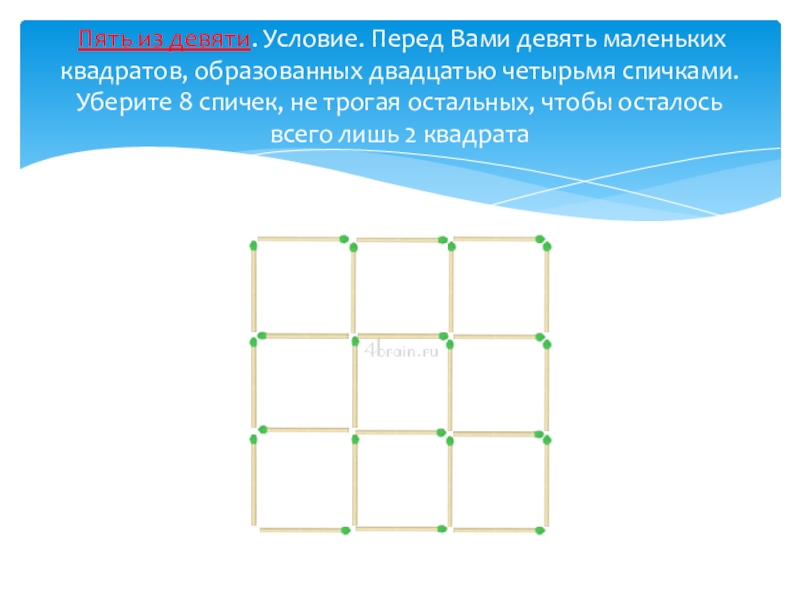 Пять из девяти. Условие. Перед Вами девять маленьких квадратов, образованных двадцатью четырьмя спичками. Уберите 8 спичек, не трогая остальных, чтобы осталось всего лишь 2 квадрата

4brain.ru